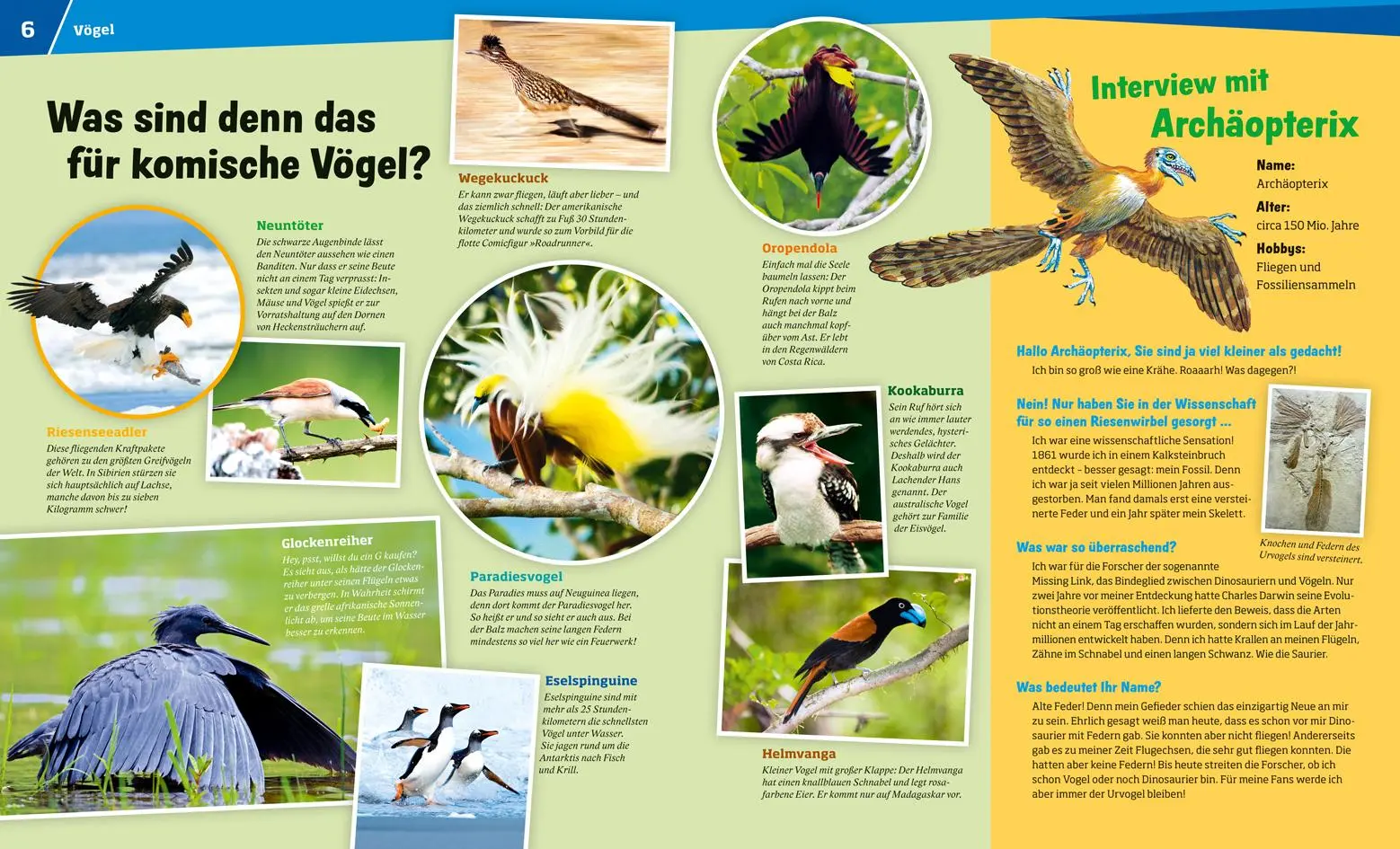 6 Vögel

Was sind denn das für komische Vögel?

Neuntöter
Die schwarze Augenbinde lässt den Neuntöter aussehen wie einen Banditen. Nur dass er seine Beute nicht an einem Tag verprasst: Insekten und sogar kleine Eidechsen, Mäuse und Vögel spießt er zur Vorratshaltung auf den Dornen von Heckensträuchern auf.

Riesenseeadler
Diese fliegenden Kraftpakete gehören zu den größten Greifvögeln der Welt. In Sibirien stürzen sie sich hauptsächlich auf Lachse, manche davon bis zu sieben Kilogramm schwer!

Glockenreiher
Hey, psst, willst du ein G kaufen? Es sieht aus, als hätte der Glockenreiher unter seinen Flügeln etwas zu verbergen. In Wahrheit schirmt er das grelle afrikanische Sonnenlicht ab, um seine Beute im Wasser besser zu erkennen.

Wegekuckuck
Er kann zwar fliegen, läuft aber lieber – und das ziemlich schnell: Der amerikanische Wegekuckuck schafft zu Fuß 30 Stundenkilometer und wurde so zum Vorbild für die flotte Comicfigur »Roadrunner«.

Paradiesvogel
Das Paradies muss auf Neuguinea liegen, denn dort kommt der Paradiesvogel her. So heißt er und so sieht er auch aus. Bei der Balz machen seine langen Federn mindestens so viel her wie ein Feuerwerk!

Eselspinguine
Eselspinguine sind mit mehr als 25 Stundenkilometern die schnellsten Vögel unter Wasser. Sie jagen rund um die Antarktis nach Fisch und Krill.

Oropendola
Einfach mal die Seele baumeln lassen: Der Oropendola kippt beim Rufen nach vorne und hängt bei der Balz auch manchmal kopfüber vom Ast. Er lebt in den Regenwäldern von Costa Rica.

Kookaburra
Sein Ruf hört sich an wie immer lauter werdendes, hysterisches Gelächter. Deshalb wird der Kookaburra auch Lachender Hans genannt. Der australische Vogel gehört zur Familie der Eisvögel.

Helmvanga
Kleiner Vogel mit großer Klappe: Der Helmvanga hat einen knallblauen Schnabel und legt rosafarbene Eier. Er kommt nur auf Madagaskar vor.

Interview mit Archäopterix

Name:
Archäopterix
Alter:
circa 150 Mio. Jahre
Hobbys:
Fliegen und Fossiliensammeln

Hallo Archäopterix, Sie sind ja viel kleiner als gedacht!
Ich bin so groß wie eine Krähe. Roaaarh! Was dagegen?!

Nein! Nur haben Sie in der Wissenschaft für so einen Riesenwirbel gesorgt ...
Ich war eine wissenschaftliche Sensation! 1861 wurde ich in einem Kalksteinbruch entdeckt – besser gesagt: mein Fossil. Denn ich war ja seit vielen Millionen Jahren ausgestorben. Man fand damals erst eine versteinerte Feder und ein Jahr später mein Skelett.

Knochen und Federn des Urvogels sind versteinert.

Was war so überraschend?
Ich war für die Forscher der sogenannte Missing Link, das Bindeglied zwischen Dinosauriern und Vögeln. Nur zwei Jahre vor meiner Entdeckung hatte Charles Darwin seine Evolutionstheorie veröffentlicht. Ich lieferte den Beweis, dass die Arten nicht an einem Tag erschaffen wurden, sondern sich im Lauf der Jahrmillionen entwickelt haben. Denn ich hatte Krallen an meinen Flügeln, Zähne im Schnabel und einen langen Schwanz. Wie die Saurier.

Was bedeutet Ihr Name?
Alte Feder! Denn mein Gefieder schien das einzigartig Neue an mir zu sein. Ehrlich gesagt weiß man heute, dass es schon vor mir Dinosaurier mit Federn gab. Sie konnten aber nicht fliegen! Andererseits gab es zu meiner Zeit Flugechsen, die sehr gut fliegen konnten. Die hatten aber keine Federn! Bis heute streiten die Forscher, ob ich schon Vogel oder noch Dinosaurier bin. Für meine Fans werde ich aber immer der Urvogel bleiben!